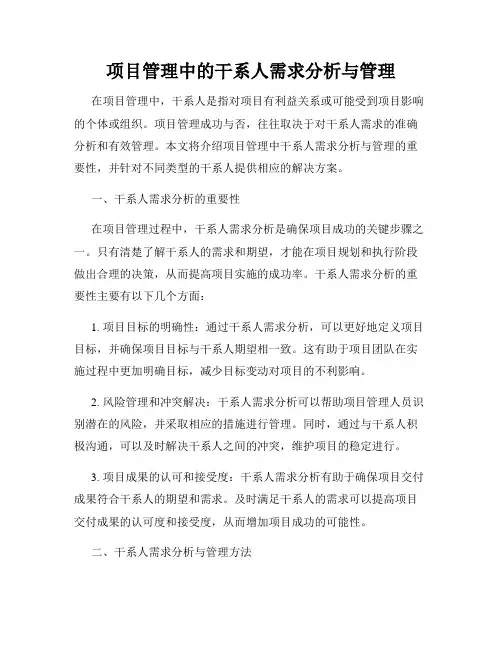 项目管理中的干系人需求分析与管理

在项目管理中，干系人是指对项目有利益关系或可能受到项目影响的个体或组织。项目管理成功与否，往往取决于对干系人需求的准确分析和有效管理。本文将介绍项目管理中干系人需求分析与管理的重要性，并针对不同类型的干系人提供相应的解决方案。

一、干系人需求分析的重要性

在项目管理过程中，干系人需求分析是确保项目成功的关键步骤之一。只有清楚了解干系人的需求和期望，才能在项目规划和执行阶段做出合理的决策，从而提高项目实施的成功率。干系人需求分析的重要性主要有以下几个方面：

1. 项目目标的明确性：通过干系人需求分析，可以更好地定义项目目标，并确保项目目标与干系人期望相一致。这有助于项目团队在实施过程中更加明确目标，减少目标变动对项目的不利影响。

2. 风险管理和冲突解决：干系人需求分析可以帮助项目管理人员识别潜在的风险，并采取相应的措施进行管理。同时，通过与干系人积极沟通，可以及时解决干系人之间的冲突，维护项目的稳定进行。

3. 项目成果的认可和接受度：干系人需求分析有助于确保项目交付成果符合干系人的期望和需求。及时满足干系人的需求可以提高项目交付成果的认可度和接受度，从而增加项目成功的可能性。

二、干系人需求分析与管理方法